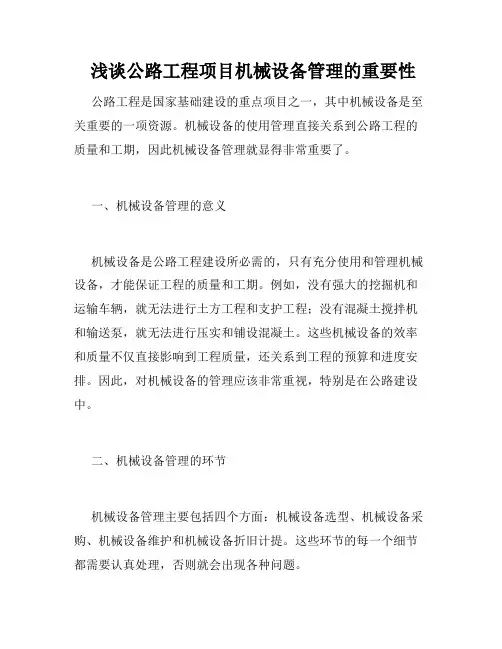 浅谈公路工程项目机械设备管理的重要性

公路工程是国家基础建设的重点项目之一，其中机械设备是至关重要的一项资源。机械设备的使用管理直接关系到公路工程的质量和工期，因此机械设备管理就显得非常重要了。

一、机械设备管理的意义

机械设备是公路工程建设所必需的，只有充分使用和管理机械设备，才能保证工程的质量和工期。例如，没有强大的挖掘机和运输车辆，就无法进行土方工程和支护工程；没有混凝土搅拌机和输送泵，就无法进行压实和铺设混凝土。这些机械设备的效率和质量不仅直接影响到工程质量，还关系到工程的预算和进度安排。因此，对机械设备的管理应该非常重视，特别是在公路建设中。

二、机械设备管理的环节

机械设备管理主要包括四个方面：机械设备选型、机械设备采购、机械设备维护和机械设备折旧计提。这些环节的每一个细节都需要认真处理，否则就会出现各种问题。